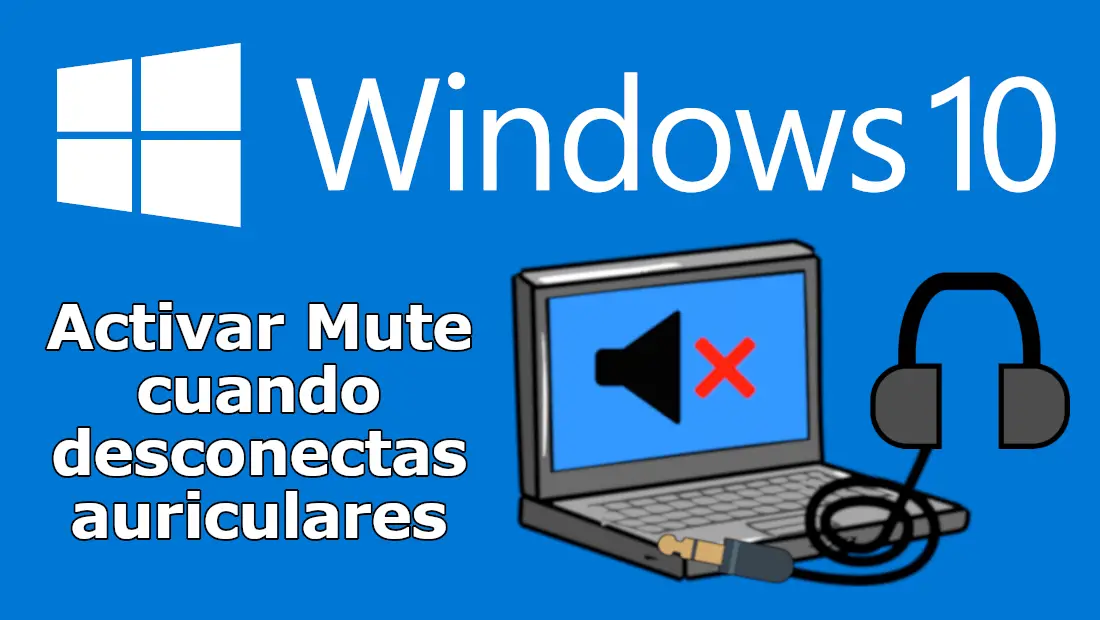 Windows 10

Activar Mute cuando desconectas auriculares